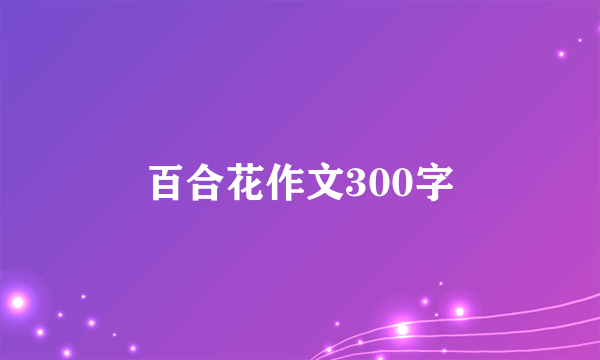 百合花作文300字